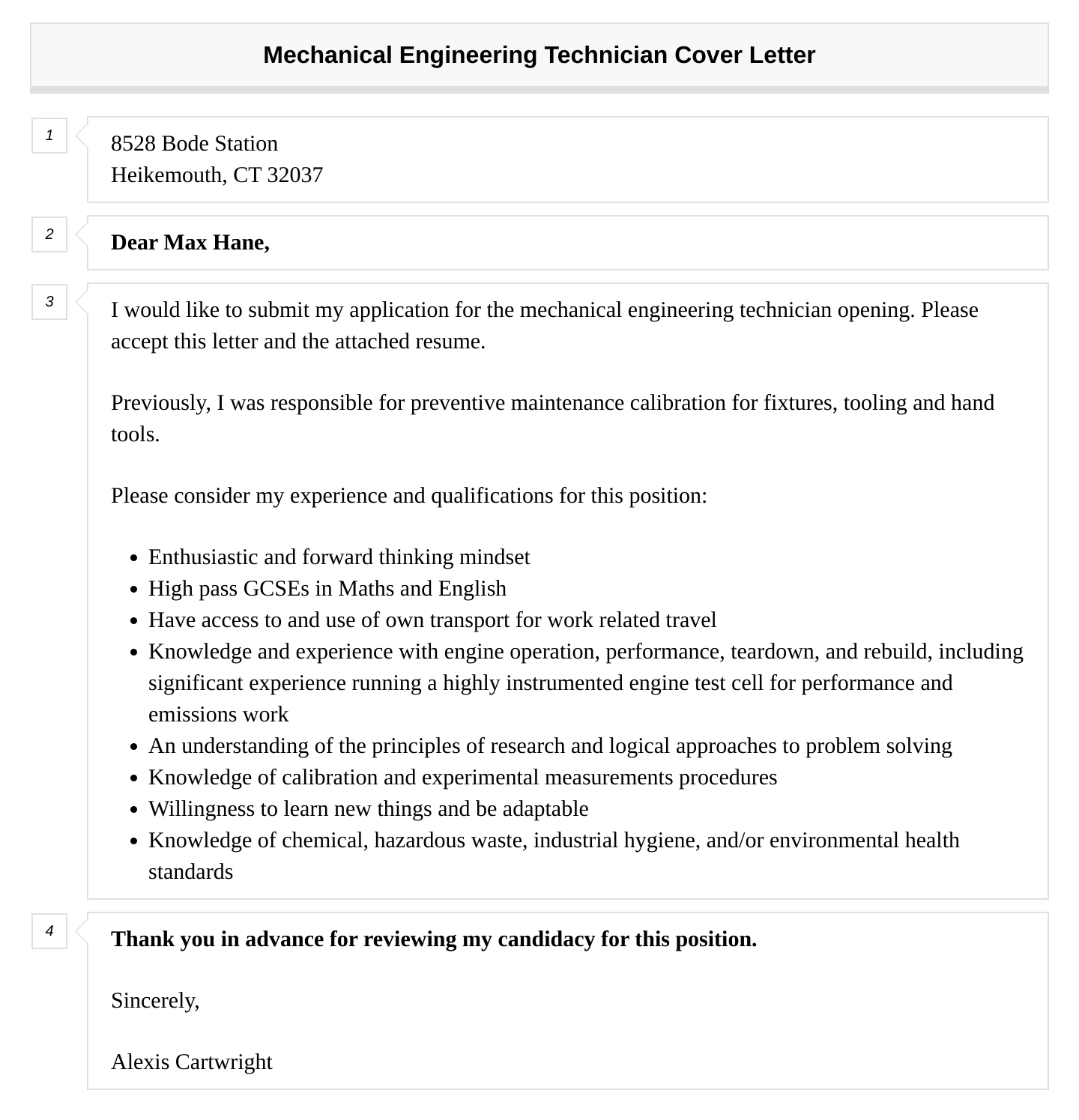 Mechanical Engineering Technician Cover Letter

1

8528 Bode Station
Heikemouth, CT 32037

2

Dear Max Hane,

3

I would like to submit my application for the mechanical engineering technician opening. Please accept this letter and the attached resume.

Previously, I was responsible for preventive maintenance calibration for fixtures, tooling and hand tools.

Please consider my experience and qualifications for this position:

- Enthusiastic and forward thinking mindset
- High pass GCSEs in Maths and English
- Have access to and use of own transport for work related travel
- Knowledge and experience with engine operation, performance, teardown, and rebuild, including significant experience running a highly instrumented engine test cell for performance and emissions work
- An understanding of the principles of research and logical approaches to problem solving
- Knowledge of calibration and experimental measurements procedures
- Willingness to learn new things and be adaptable
- Knowledge of chemical, hazardous waste, industrial hygiene, and/or environmental health standards

4

Thank you in advance for reviewing my candidacy for this position.

Sincerely,

Alexis Cartwright